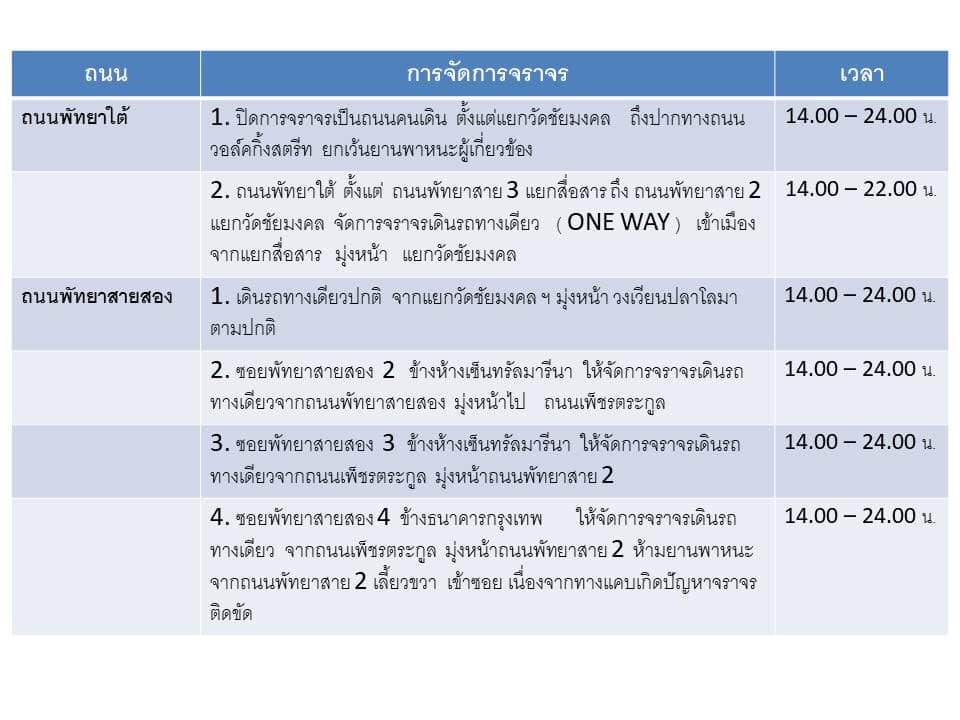 | ถนน | การจัดการจราจร | เวลา |
|---|---|---|
| ถนนพัทยาใต้ | 1. ปิดการจราจรเป็นถนนคนเดิน ตั้งแต่แยกวัดชัยมงคล ถึงปากทางถนนวอล์คกิ้งสตรีท ยกเว้นยานพาหนะผู้เกี่ยวข้อง | 14.00 – 24.00 น. |
| | 2. ถนนพัทยาใต้ ตั้งแต่ ถนนพัทยาสาย 3 แยกสื่อสาร ถึง ถนนพัทยาสาย 2 แยกวัดชัยมงคล จัดการจราจรเดินรถทางเดียว ( ONE WAY ) เข้าเมือง จากแยกสื่อสาร มุ่งหน้า แยกวัดชัยมงคล | 14.00 – 22.00 น. |
| ถนนพัทยาสายสอง | 1. เดินรถทางเดียวปกติ จากแยกวัดชัยมงคล ฯ มุ่งหน้า วงเวียนปลาโลมา ตามปกติ | 14.00 – 24.00 น. |
| | 2. ซอยพัทยาสายสอง 2 ข้างห้างเซ็นทรัลมารีนา ให้จัดการจราจรเดินรถทางเดียวจากถนนพัทยาสายสอง มุ่งหน้าไป ถนนเพ็ชรตระกูล | 14.00 – 24.00 น. |
| | 3. ซอยพัทยาสายสอง 3 ข้างห้างเซ็นทรัลมารีนา ให้จัดการจราจรเดินรถทางเดียวจากถนนเพ็ชรตระกูล มุ่งหน้าถนนพัทยาสาย 2 | 14.00 – 24.00 น. |
| | 4. ซอยพัทยาสายสอง 4 ข้างธนาคารกรุงเทพ ให้จัดการจราจรเดินรถทางเดียว จากถนนเพ็ชรตระกูล มุ่งหน้าถนนพัทยาสาย 2 ห้ามยานพาหนะจากถนนพัทยาสาย 2 เลี้ยวขวา เข้าซอย เนื่องจากทางแคบเกิดปัญหาจราจรติดขัด | 14.00 – 24.00 น. |